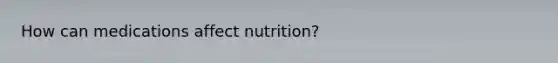 How can medications affect nutrition?